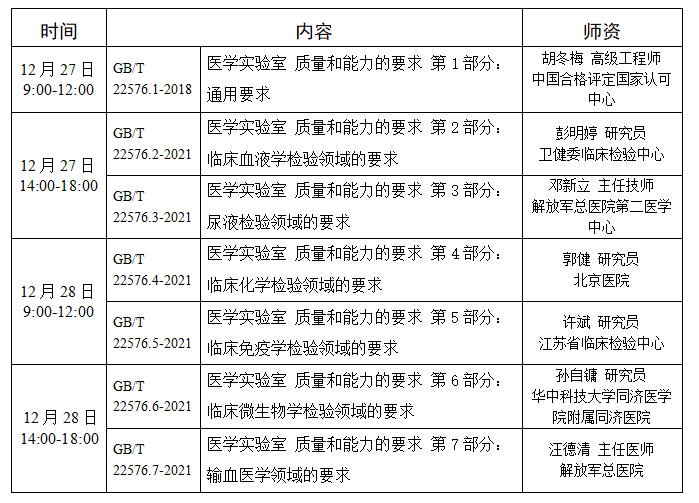 | 时间 | 内容 | | 师资 |
|---|---|---|---|
| 12 月 27 日 9:00-12:00 | GB/T 22576.1-2018 | 医学实验室 质量和能力的要求 第 1 部分：通用要求 | 胡冬梅 高级工程师 中国合格评定国家认可中心 |
| 12 月 27 日 14:00-18:00 | GB/T 22576.2-2021 | 医学实验室 质量和能力的要求 第 2 部分：临床血液学检验领域的要求 | 彭明婷 研究员 卫健委临床检验中心 |
| | GB/T 22576.3-2021 | 医学实验室 质量和能力的要求 第 3 部分：尿液检验领域的要求 | 邓新立 主任技师 解放军总医院第二医学中心 |
| 12 月 28 日 9:00-12:00 | GB/T 22576.4-2021 | 医学实验室 质量和能力的要求 第 4 部分：临床化学检验领域的要求 | 郭健 研究员 北京医院 |
| | GB/T 22576.5-2021 | 医学实验室 质量和能力的要求 第 5 部分：临床免疫学检验领域的要求 | 许斌 研究员 江苏省临床检验中心 |
| 12 月 28 日 14:00-18:00 | GB/T 22576.6-2021 | 医学实验室 质量和能力的要求 第 6 部分：临床微生物学检验领域的要求 | 孙自镛 研究员 华中科技大学同济医学院附属同济医院 |
| | GB/T 22576.7-2021 | 医学实验室 质量和能力的要求 第 7 部分：输血医学领域的要求 | 汪德清 主任医师 解放军总医院 |